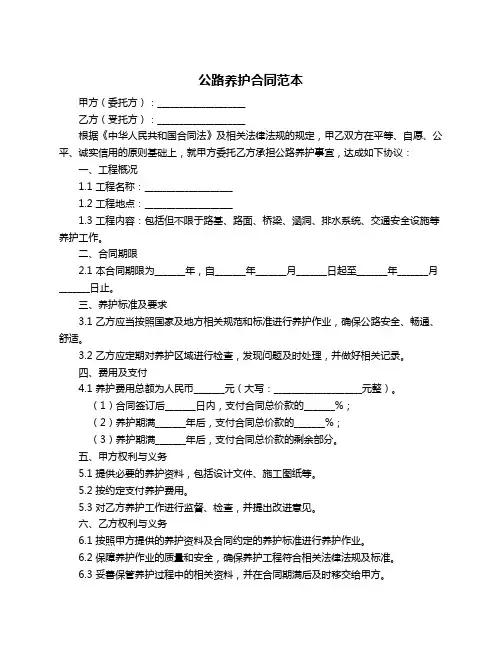 公路养护合同范本

甲方（委托方）：__________________

乙方（受托方）：__________________

根据《中华人民共和国合同法》及相关法律法规的规定，甲乙双方在平等、自愿、公平、诚实信用的原则基础上，就甲方委托乙方承担公路养护事宜，达成如下协议：

一、工程概况

1.1 工程名称：__________________

1.2 工程地点：__________________

1.3 工程内容：包括但不限于路基、路面、桥梁、涵洞、排水系统、交通安全设施等养护工作。

二、合同期限

2.1 本合同期限为______年，自______年______月______日起至______年______月______日止。

三、养护标准及要求

3.1 乙方应当按照国家及地方相关规范和标准进行养护作业，确保公路安全、畅通、舒适。

3.2 乙方应定期对养护区域进行检查，发现问题及时处理，并做好相关记录。

四、费用及支付

4.1 养护费用总额为人民币______元（大写：__________________元整）。

（1）合同签订后______日内，支付合同总价款的______%；

（2）养护期满______年后，支付合同总价款的______%；

（3）养护期满______年后，支付合同总价款的剩余部分。

五、甲方权利与义务

5.1 提供必要的养护资料，包括设计文件、施工图纸等。

5.2 按约定支付养护费用。

5.3 对乙方养护工作进行监督、检查，并提出改进意见。

六、乙方权利与义务

6.1 按照甲方提供的养护资料及合同约定的养护标准进行养护作业。

6.2 保障养护作业的质量和安全，确保养护工程符合相关法律法规及标准。

6.3 妥善保管养护过程中的相关资料，并在合同期满后及时移交给甲方。